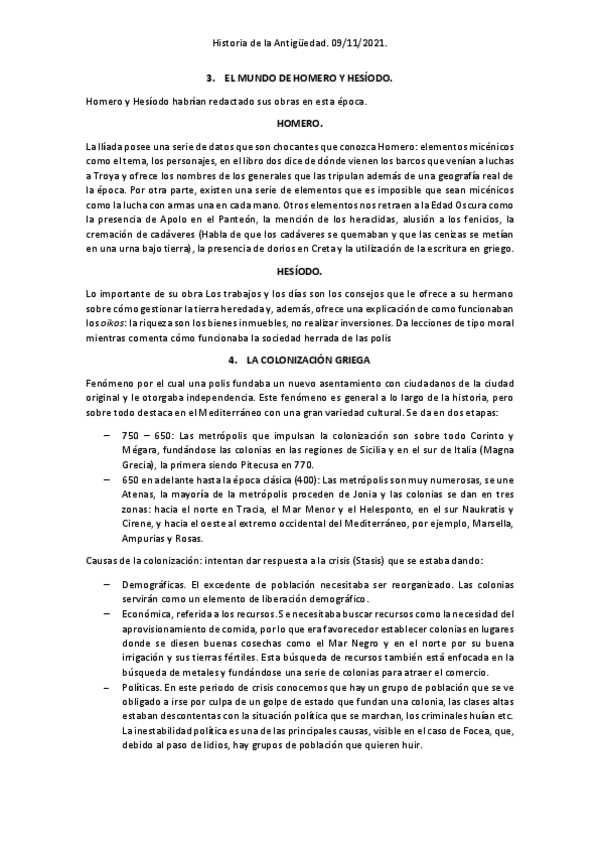 Historia de la Antigüedad. 09/11/2021.

3. EL MUNDO DE HOMERO Y HESÍODO.

Homero y Hesíodo habrían redactado sus obras en esta época.

HOMERO.

La Ilíada posee una serie de datos que son chocantes que conozca Homero: elementos micénicos como el tema, los personajes, en el libro dos dice de dónde vienen los barcos que venían a luchas a Troya y ofrece los nombres de los generales que las tripulan además de una geografía real de la época. Por otra parte, existen una serie de elementos que es imposible que sean micénicos como la lucha con armas una en cada mano. Otros elementos nos retraen a la Edad Oscura como la presencia de Apolo en el Panteón, la mención de los heraclidas, alusión a los fenicios, la cremación de cadáveres (Habla de que los cadáveres se quemaban y que las cenizas se metían en una urna bajo tierra), la presencia de dorios en Creta y la utilización de la escritura en griego.

HESÍODO.

Lo importante de su obra Los trabajos y los días son los consejos que le ofrece a su hermano sobre cómo gestionar la tierra heredada y, además, ofrece una explicación de como funcionaban los oikos: la riqueza son los bienes inmuebles, no realizar inversiones. Da lecciones de tipo moral mientras comenta cómo funcionaba la sociedad herrada de las polis

4. LA COLONIZACIÓN GRIEGA

Fenómeno por el cual una polis fundaba un nuevo asentamiento con ciudadanos de la ciudad original y le otorgaba independencia. Este fenómeno es general a lo largo de la historia, pero sobre todo destaca en el Mediterráneo con una gran variedad cultural. Se da en dos etapas:

– 750 – 650: Las metrópolis que impulsan la colonización son sobre todo Corinto y Mégara, fundándose las colonias en las regiones de Sicilia y en el sur de Italia (Magna Grecia), la primera siendo Pitecusa en 770.
– 650 en adelante hasta la época clásica (400): Las metrópolis son muy numerosas, se une Atenas, la mayoría de la metrópolis proceden de Jonia y las colonias se dan en tres zonas: hacia el norte en Tracia, el Mar Menor y el Helesponto, en el sur Naukratis y Cirene, y hacia el oeste al extremo occidental del Mediterráneo, por ejemplo, Marsella, Ampurias y Rosas.

Causas de la colonización: intentan dar respuesta a la crisis (Stasis) que se estaba dando:

– Demográficas. El excedente de población necesitaba ser reorganizado. Las colonias servirán como un elemento de liberación demográfico.
– Económica, referida a los recursos. Se necesitaba buscar recursos como la necesidad del aprovisionamiento de comida, por lo que era favorecedor establecer colonias en lugares donde se diesen buenas cosechas como el Mar Negro y en el norte por su buena irrigación y sus tierras fértiles. Esta búsqueda de recursos también está enfocada en la búsqueda de metales y fundándose una serie de colonias para atraer el comercio.
– Políticas. En este periodo de crisis conocemos que hay un grupo de población que se ve obligado a irse por culpa de un golpe de estado que fundan una colonia, las clases altas estaban descontentas con la situación política que se marchan, los criminales huían etc. La inestabilidad política es una de las principales causas, visible en el caso de Focea, que, debido al paso de lidios, hay grupos de población que quieren huir.